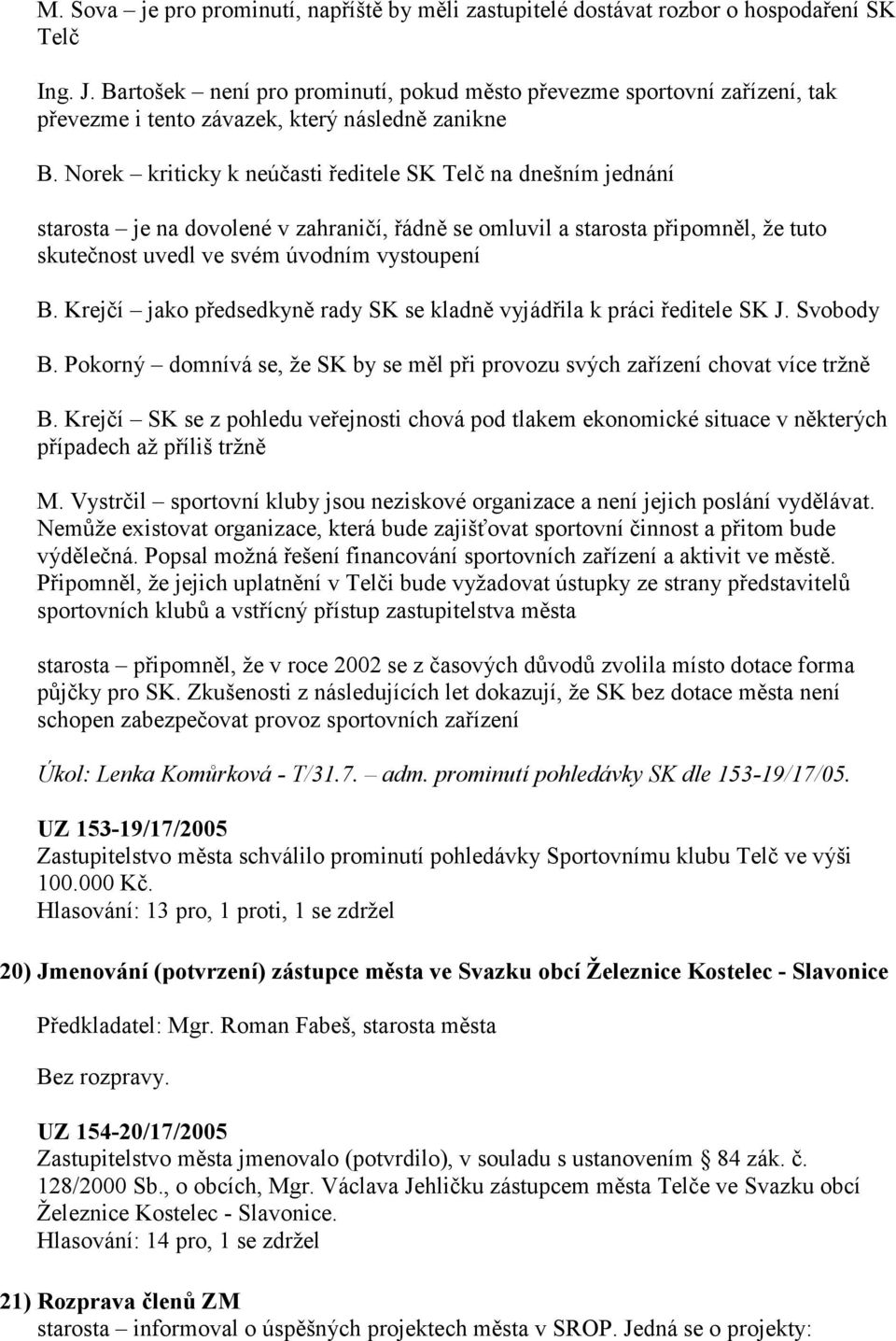 M. Sova – je pro prominutí, napříště by měli zastupitelé dostávat rozbor o hospodaření SK Telč

Ing. J. Bartošek – není pro prominutí, pokud město převezme sportovní zařízení, tak převezme i tento závazek, který následně zanikne

B. Norek – kriticky k neúčasti ředitele SK Telč na dnešním jednání

starosta – je na dovolené v zahraničí, řádně se omluvil a starosta připomněl, že tuto skutečnost uvedl ve svém úvodním vystoupení

B. Krejčí – jako předsedkyně rady SK se kladně vyjádřila k práci ředitele SK J. Svobody

B. Pokorný – domnívá se, že SK by se měl při provozu svých zařízení chovat více tržně

B. Krejčí – SK se z pohledu veřejnosti chová pod tlakem ekonomické situace v některých případech až příliš tržně

M. Vystrčil – sportovní kluby jsou neziskové organizace a není jejich poslání vydělávat. Nemůže existovat organizace, která bude zajišťovat sportovní činnost a přitom bude výdělečná. Popsal možná řešení financování sportovních zařízení a aktivit ve městě. Připomněl, že jejich uplatnění v Telči bude vyžadovat ústupky ze strany představitelů sportovních klubů a vstřícný přístup zastupitelstva města

starosta – připomněl, že v roce 2002 se z časových důvodů zvolila místo dotace forma půjčky pro SK. Zkušenosti z následujících let dokazují, že SK bez dotace města není schopen zabezpečovat provoz sportovních zařízení

Úkol: Lenka Komůrková - T/31.7. – adm. prominutí pohledávky SK dle 153-19/17/05.

UZ 153-19/17/2005
Zastupitelstvo města schválilo prominutí pohledávky Sportovnímu klubu Telč ve výši 100.000 Kč.
Hlasování: 13 pro, 1 proti, 1 se zdržel

20) Jmenování (potvrzení) zástupce města ve Svazku obcí Železnice Kostelec - Slavonice

Předkladatel: Mgr. Roman Fabeš, starosta města

Bez rozpravy.

UZ 154-20/17/2005
Zastupitelstvo města jmenovalo (potvrdilo), v souladu s ustanovením § 84 zák. č. 128/2000 Sb., o obcích, Mgr. Václava Jehličku zástupcem města Telče ve Svazku obcí Železnice Kostelec - Slavonice.
Hlasování: 14 pro, 1 se zdržel

21) Rozprava členů ZM
starosta – informoval o úspěšných projektech města v SROP. Jedná se o projekty: